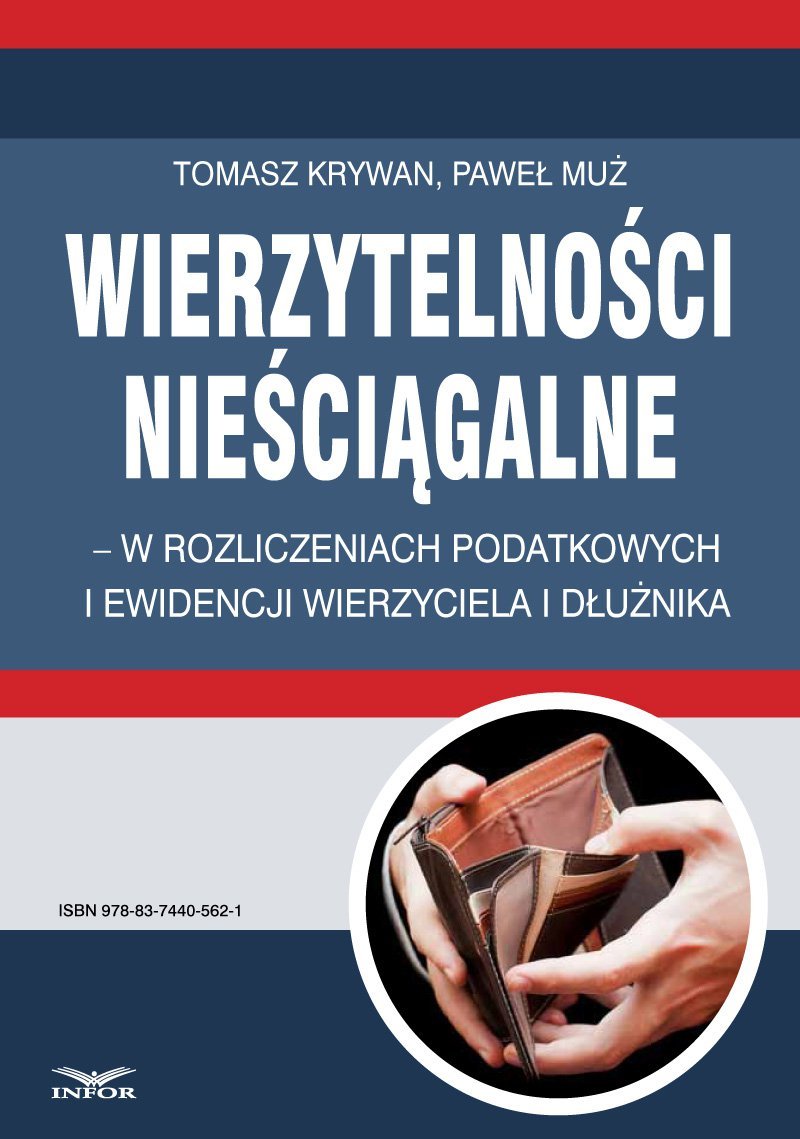 TOMASZ KRYWAN, PAWEŁ MUŻ

WIERZYTELNOŚCI NIEŚCIĄGALNE

– W ROZLICZENIACH PODATKOWYCH I EWIDENCJI WIERZYCIELA I DŁUŻNIKA

ISBN 978-83-7440-562-1

INFOR